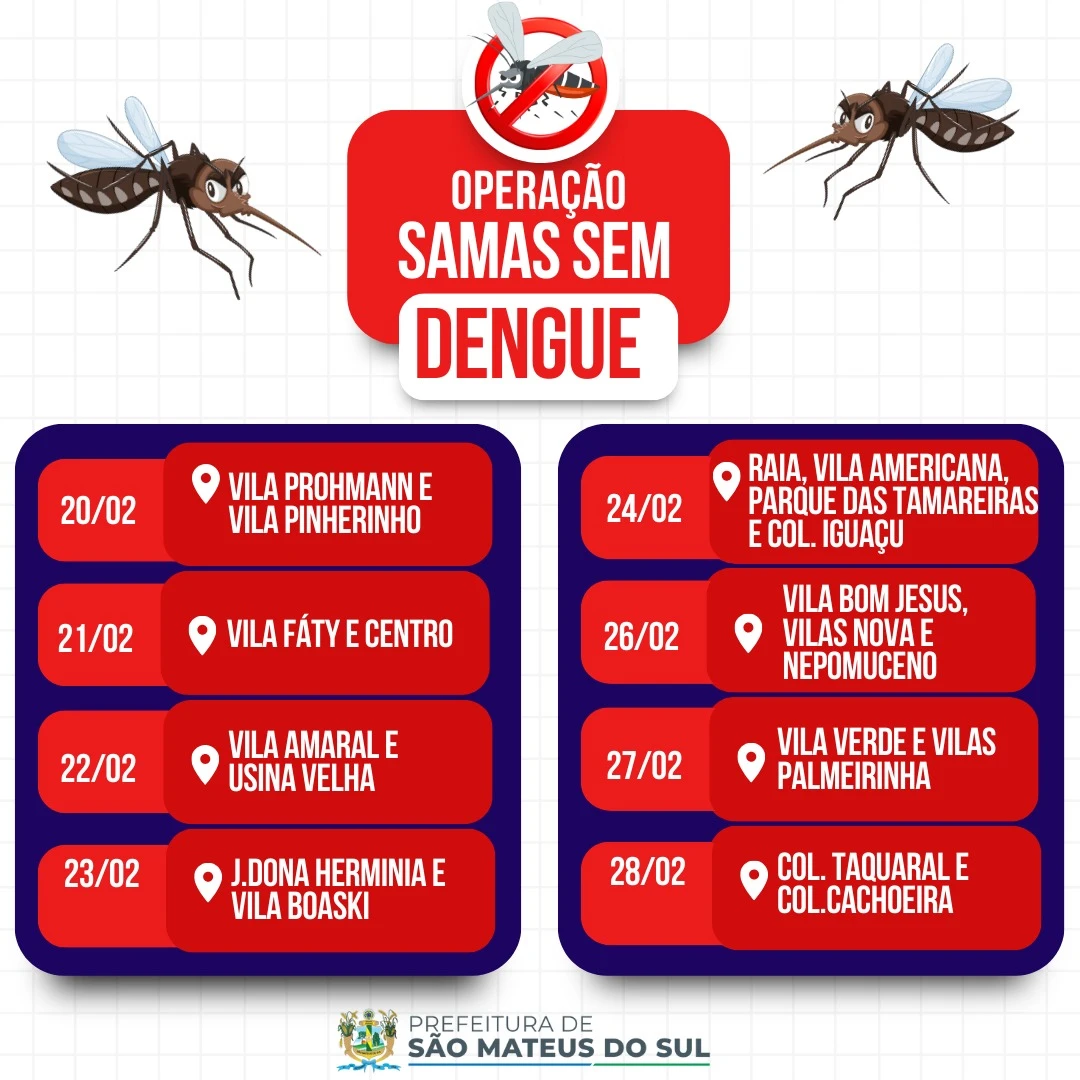 OPERAÇÃO
SAMAS SEM
DENGUE

20/02
VILA PROHMANN E VILA PINHERINHO

21/02
VILA FÁTY E CENTRO

22/02
VILA AMARAL E USINA VELHA

23/02
J.DONA HERMINIA E VILA BOASKI

24/02
RAIA, VILA AMERICANA, PARQUE DAS TAMAREIRAS E COL. IGUAÇU

26/02
VILA BOM JESUS, VILAS NOVA E NEPOMUCENO

27/02
VILA VERDE E VILAS PALMEIRINHA

28/02
COL. TAQUARAL E COL.CACHOEIRA

PREFEITURA DE
SÃO MATEUS DO SUL